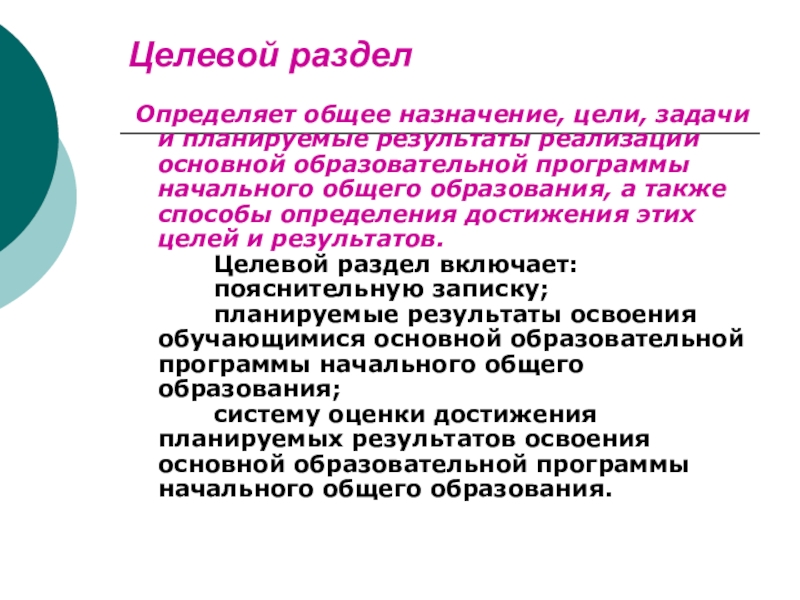 Целевой раздел

Определяет общее назначение, цели, задачи и планируемые результаты реализации основной образовательной программы начального общего образования, а также способы определения достижения этих целей и результатов.

Целевой раздел включает:

пояснительную записку;

планируемые результаты освоения обучающимися основной образовательной программы начального общего образования;

систему оценки достижения планируемых результатов освоения основной образовательной программы начального общего образования.